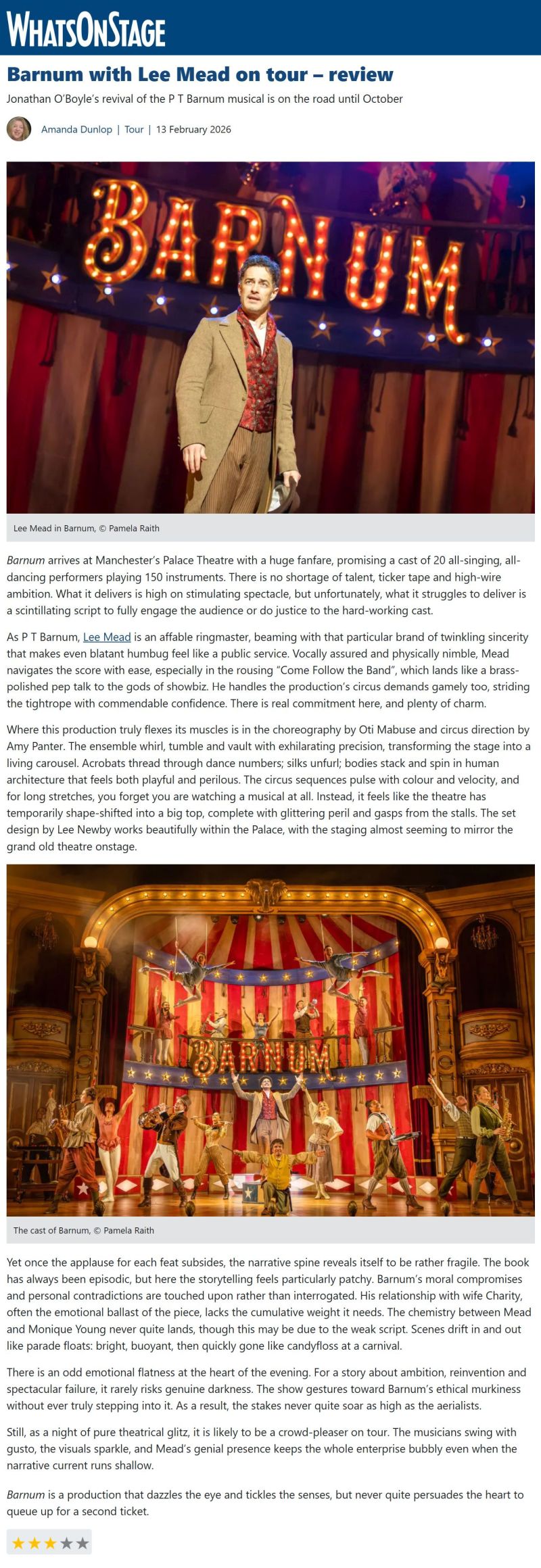 WHATSONSTAGE

Barnum with Lee Mead on tour – review

Jonathan O'Boyle's revival of the P T Barnum musical is on the road until October

Amanda Dunlop | Tour | 13 February 2026

BARNUM

Lee Mead in Barnum, © Pamela Raith

Barnum arrives at Manchester's Palace Theatre with a huge fanfare, promising a cast of 20 all-singing, all-dancing performers playing 150 instruments. There is no shortage of talent, ticker tape and high-wire ambition. What it delivers is high on stimulating spectacle, but unfortunately, what it struggles to deliver is a scintillating script to fully engage the audience or do justice to the hard-working cast.

As P T Barnum, Lee Mead is an affable ringmaster, beaming with that particular brand of twinkling sincerity that makes even blatant humbug feel like a public service. Vocally assured and physically nimble, Mead navigates the score with ease, especially in the rousing "Come Follow the Band", which lands like a brass-polished pep talk to the gods of showbiz. He handles the production's circus demands gamely too, striding the tightrope with commendable confidence. There is real commitment here, and plenty of charm.

Where this production truly flexes its muscles is in the choreography by Oti Mabuse and circus direction by Amy Panter. The ensemble whirl, tumble and vault with exhilarating precision, transforming the stage into a living carousel. Acrobats thread through dance numbers; silks unfurl; bodies stack and spin in human architecture that feels both playful and perilous. The circus sequences pulse with colour and velocity, and for long stretches, you forget you are watching a musical at all. Instead, it feels like the theatre has temporarily shape-shifted into a big top, complete with glittering peril and gasps from the stalls. The set design by Lee Newby works beautifully within the Palace, with the staging almost seeming to mirror the grand old theatre onstage.

BARNUM

The cast of Barnum, © Pamela Raith

Yet once the applause for each feat subsides, the narrative spine reveals itself to be rather fragile. The book has always been episodic, but here the storytelling feels particularly patchy. Barnum's moral compromises and personal contradictions are touched upon rather than interrogated. His relationship with wife Charity, often the emotional ballast of the piece, lacks the cumulative weight it needs. The chemistry between Mead and Monique Young never quite lands, though this may be due to the weak script. Scenes drift in and out like parade floats: bright, buoyant, then quickly gone like candyfloss at a carnival.

There is an odd emotional flatness at the heart of the evening. For a story about ambition, reinvention and spectacular failure, it rarely risks genuine darkness. The show gestures toward Barnum's ethical murkiness without ever truly stepping into it. As a result, the stakes never quite soar as high as the aerialists.

Still, as a night of pure theatrical glitz, it is likely to be a crowd-pleaser on tour. The musicians swing with gusto, the visuals sparkle, and Mead's genial presence keeps the whole enterprise bubbly even when the narrative current runs shallow.

Barnum is a production that dazzles the eye and tickles the senses, but never quite persuades the heart to queue up for a second ticket.

★★★★★